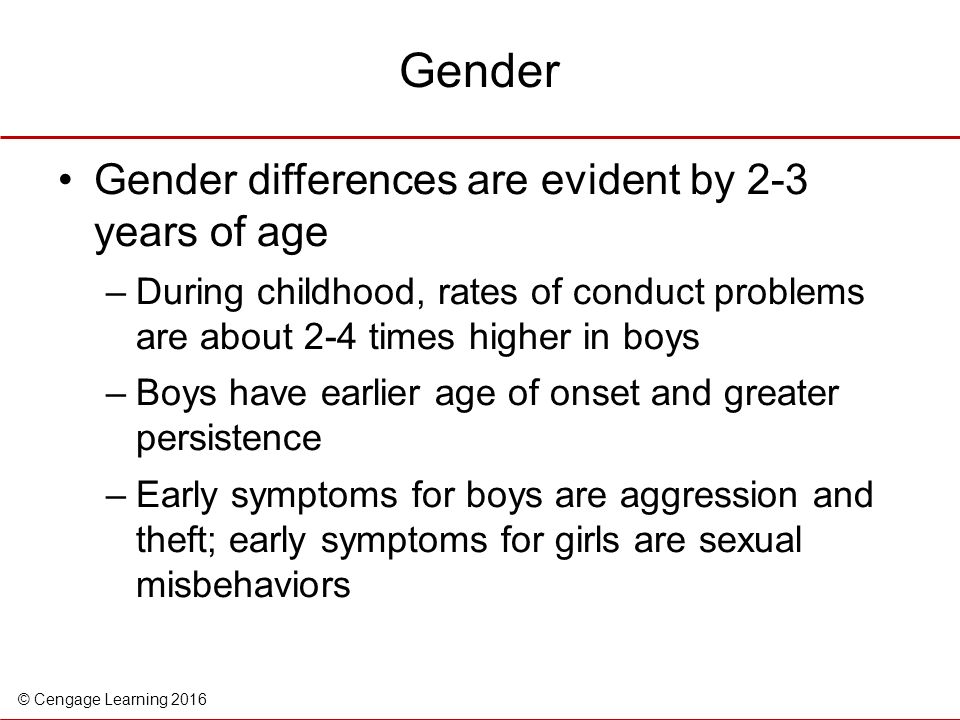 Gender

• Gender differences are evident by 2-3 years of age

– During childhood, rates of conduct problems are about 2-4 times higher in boys

– Boys have earlier age of onset and greater persistence

– Early symptoms for boys are aggression and theft; early symptoms for girls are sexual misbehaviors

© Cengage Learning 2016